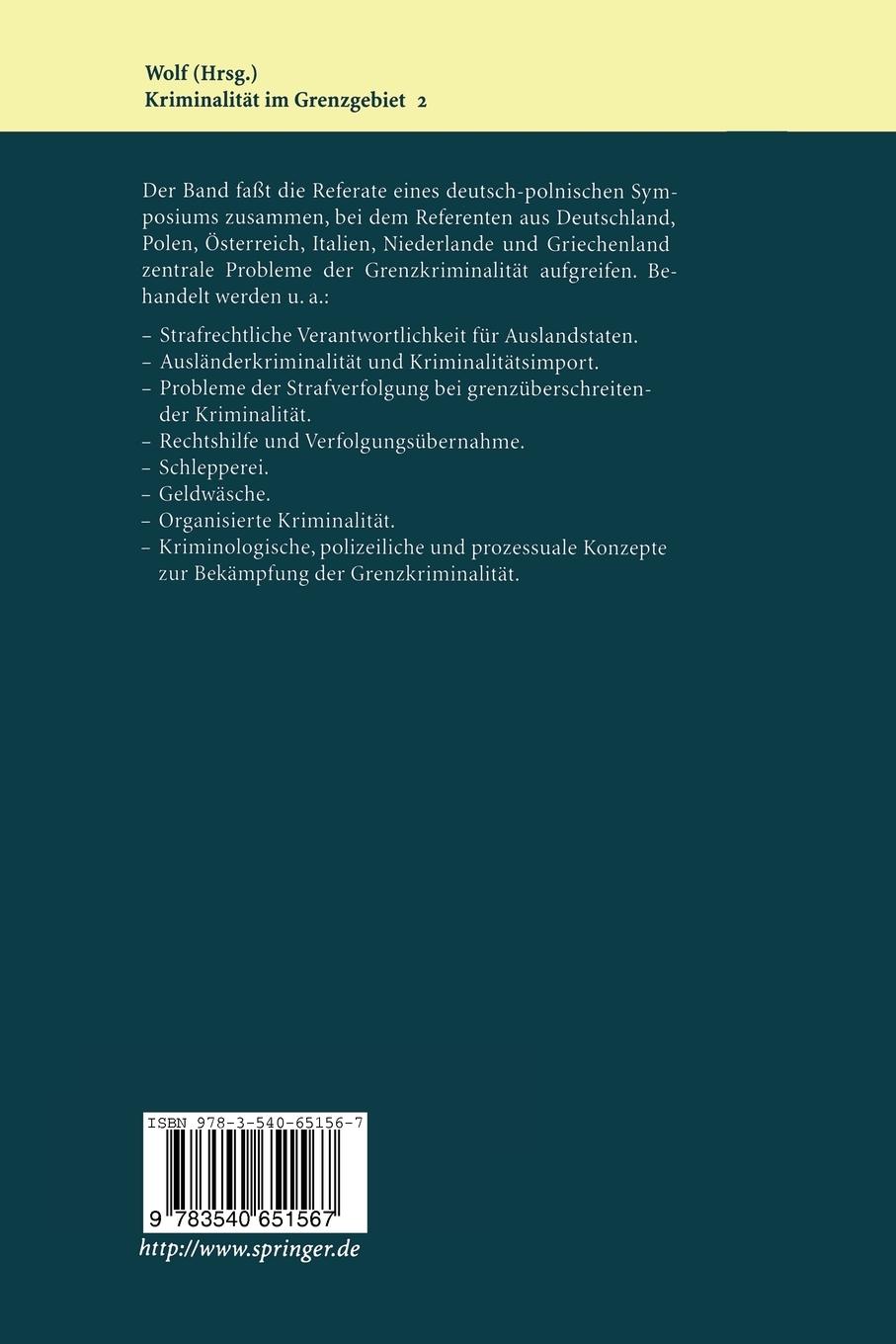 Wolf (Hrsg.)
Kriminalität im Grenzgebiet 2

Der Band faßt die Referate eines deutsch-polnischen Symposiums zusammen, bei dem Referenten aus Deutschland, Polen, Österreich, Italien, Niederlande und Griechenland zentrale Probleme der Grenzkriminalität aufgreifen. Behandelt werden u. a.:

– Strafrechtliche Verantwortlichkeit für Auslandstaten.
– Ausländerkriminalität und Kriminalitätsimport.
– Probleme der Strafverfolgung bei grenzüberschreitender Kriminalität.
– Rechtshilfe und Verfolgungsübernahme.
– Schlepperei.
– Geldwäsche.
– Organisierte Kriminalität.
– Kriminologische, polizeiliche und prozessuale Konzepte zur Bekämpfung der Grenzkriminalität.

ISBN 978-3-540-65156-7
9 783540 651567
http://www.springer.de